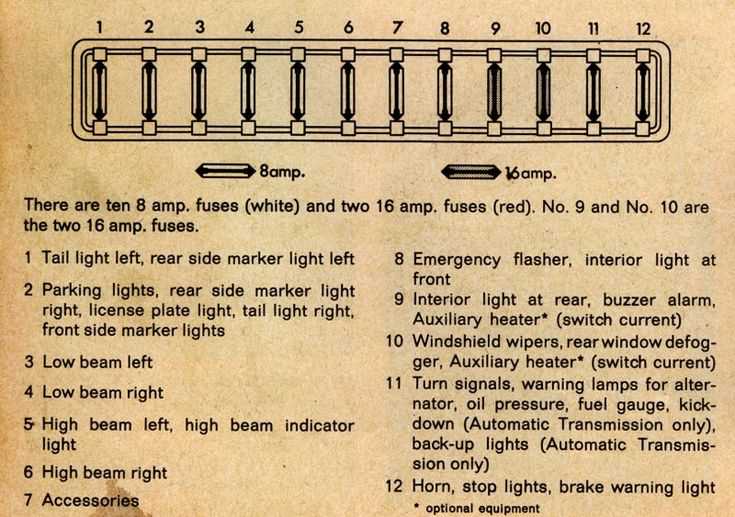 1 2 3 4 5 6 7 8 9 10 11 12

8amp.

16amp.

There are ten 8 amp. fuses (white) and two 16 amp. fuses (red). No. 9 and No. 10 are the two 16 amp. fuses.

1 Tail light left, rear side marker light left

2 Parking lights, rear side marker light right, license plate light, tail light right, front side marker lights

3 Low beam left

4 Low beam right

5 High beam left, high beam indicator light

6 High beam right

7 Accessories

8 Emergency flasher, interior light at front

9 Interior light at rear, buzzer alarm, Auxiliary heater* (switch current)

10 Windshield wipers, rear window defogger, Auxiliary heater* (switch current)

11 Turn signals, warning lamps for alternator, oil pressure, fuel gauge, kickdown (Automatic Transmission only), back-up lights (Automatic Transmission only)

12 Horn, stop lights, brake warning light

* optional equipment